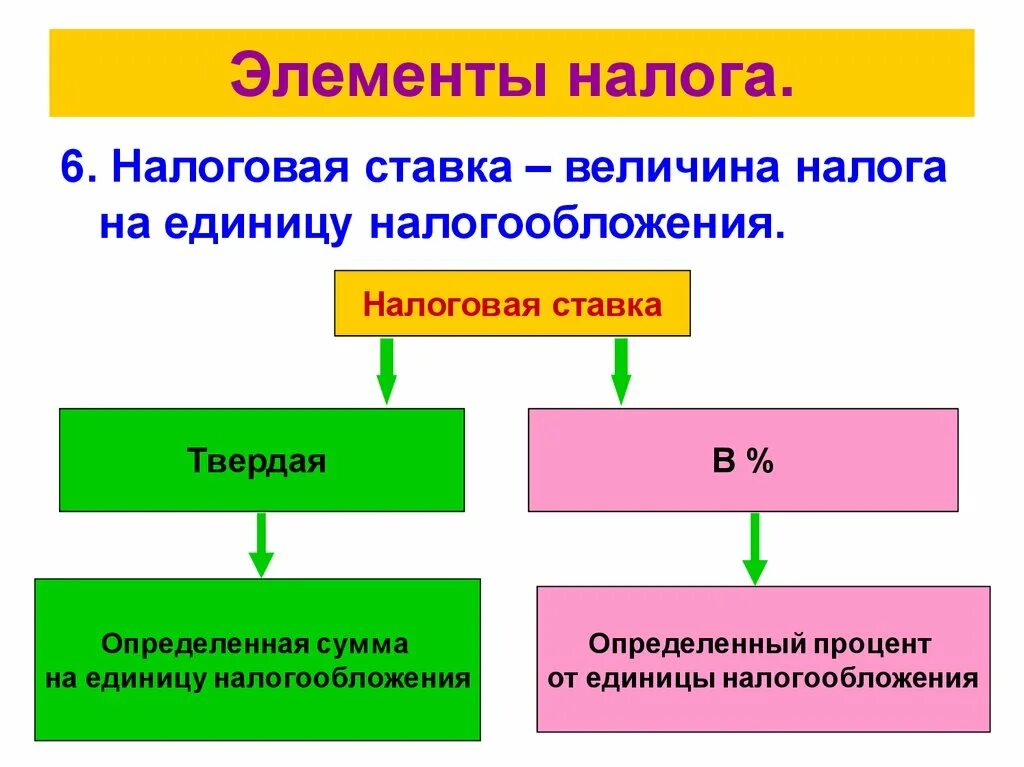 Элементы налога.

6. Налоговая ставка – величина налога на единицу налогообложения.

Налоговая ставка

Твердая

В %

Определенная сумма на единицу налогообложения

Определенный процент от единицы налогообложения